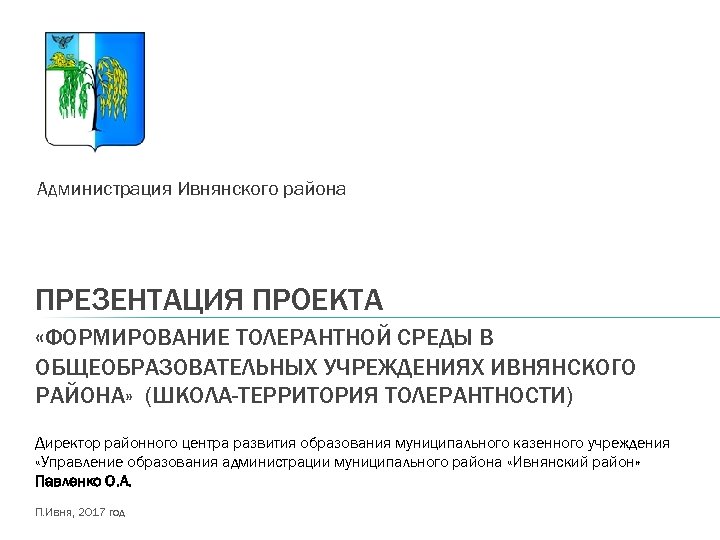 Администрация Ивнянского района

ПРЕЗЕНТАЦИЯ ПРОЕКТА

«ФОРМИРОВАНИЕ ТОЛЕРАНТНОЙ СРЕДЫ В ОБЩЕОБРАЗОВАТЕЛЬНЫХ УЧРЕЖДЕНИЯХ ИВНЯНСКОГО РАЙОНА» (ШКОЛА-ТЕРРИТОРИЯ ТОЛЕРАНТНОСТИ)

Директор районного центра развития образования муниципального казенного учреждения «Управление образования администрации муниципального района «Ивнянский район» Павленко О.А.

П.Ивня, 2017 год